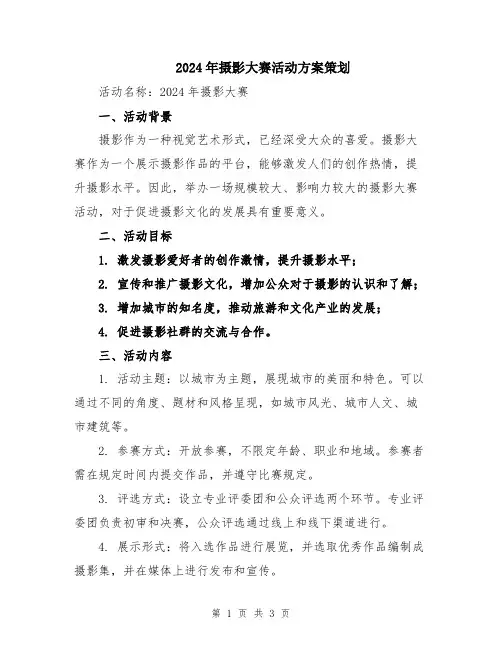 2024年摄影大赛活动方案策划

活动名称：2024年摄影大赛

一、活动背景

摄影作为一种视觉艺术形式，已经深受大众的喜爱。摄影大赛作为一个展示摄影作品的平台，能够激发人们的创作热情，提升摄影水平。因此，举办一场规模较大、影响力较大的摄影大赛活动，对于促进摄影文化的发展具有重要意义。

二、活动目标

1. 激发摄影爱好者的创作激情，提升摄影水平；

2. 宣传和推广摄影文化，增加公众对于摄影的认识和了解；

3. 增加城市的知名度，推动旅游和文化产业的发展；

4. 促进摄影社群的交流与合作。

三、活动内容

1. 活动主题：以城市为主题，展现城市的美丽和特色。可以通过不同的角度、题材和风格呈现，如城市风光、城市人文、城市建筑等。

2. 参赛方式：开放参赛，不限定年龄、职业和地域。参赛者需在规定时间内提交作品，并遵守比赛规定。

3. 评选方式：设立专业评委团和公众评选两个环节。专业评委团负责初审和决赛，公众评选通过线上和线下渠道进行。

4. 展示形式：将入选作品进行展览，并选取优秀作品编制成摄影集，并在媒体上进行发布和宣传。

第 1 页 共 3 页